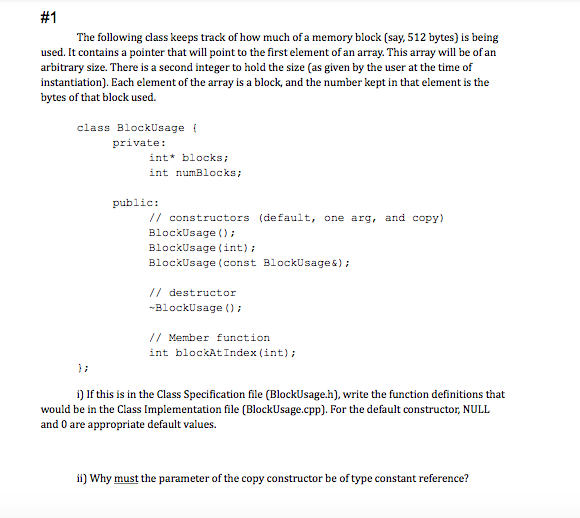 #1

The following class keeps track of how much of a memory block (say, 512 bytes) is being used. It contains a pointer that will point to the first element of an array. This array will be of an arbitrary size. There is a second integer to hold the size (as given by the user at the time of instantiation). Each element of the array is a block, and the number kept in that element is the bytes of that block used.

class BlockUsage {
    private:
        int* blocks;
        int numBlocks;

    public:
        // constructors (default, one arg, and copy)
        BlockUsage();
        BlockUsage(int);
        BlockUsage(const BlockUsage&);

        // destructor
        ~BlockUsage();

        // Member function
        int blockAtIndex(int);
};

i) If this is in the Class Specification file (BlockUsage.h), write the function definitions that would be in the Class Implementation file (BlockUsage.cpp). For the default constructor, NULL and 0 are appropriate default values.

ii) Why must the parameter of the copy constructor be of type constant reference?